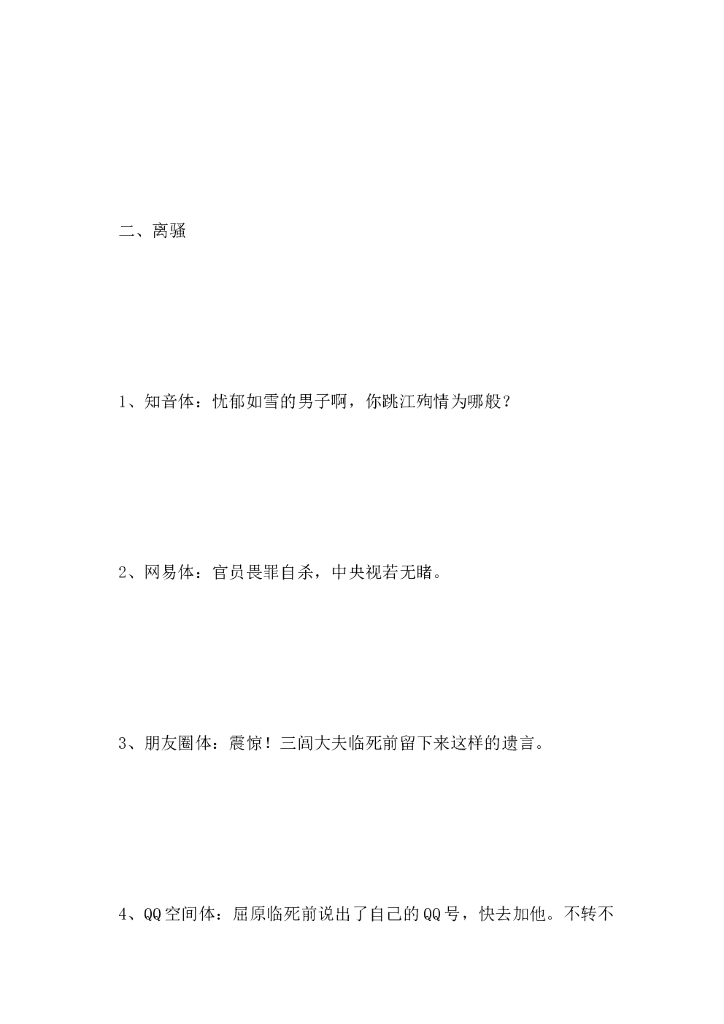 二、离骚

1、知音体：忧郁如雪的男子啊，你跳江殉情为哪般？

2、网易体：官员畏罪自杀，中央视若无睹。

3、朋友圈体：震惊！三闾大夫临死前留下来这样的遗言。

4、QQ空间体：屈原临死前说出了自己的QQ号，快去加他。不转不